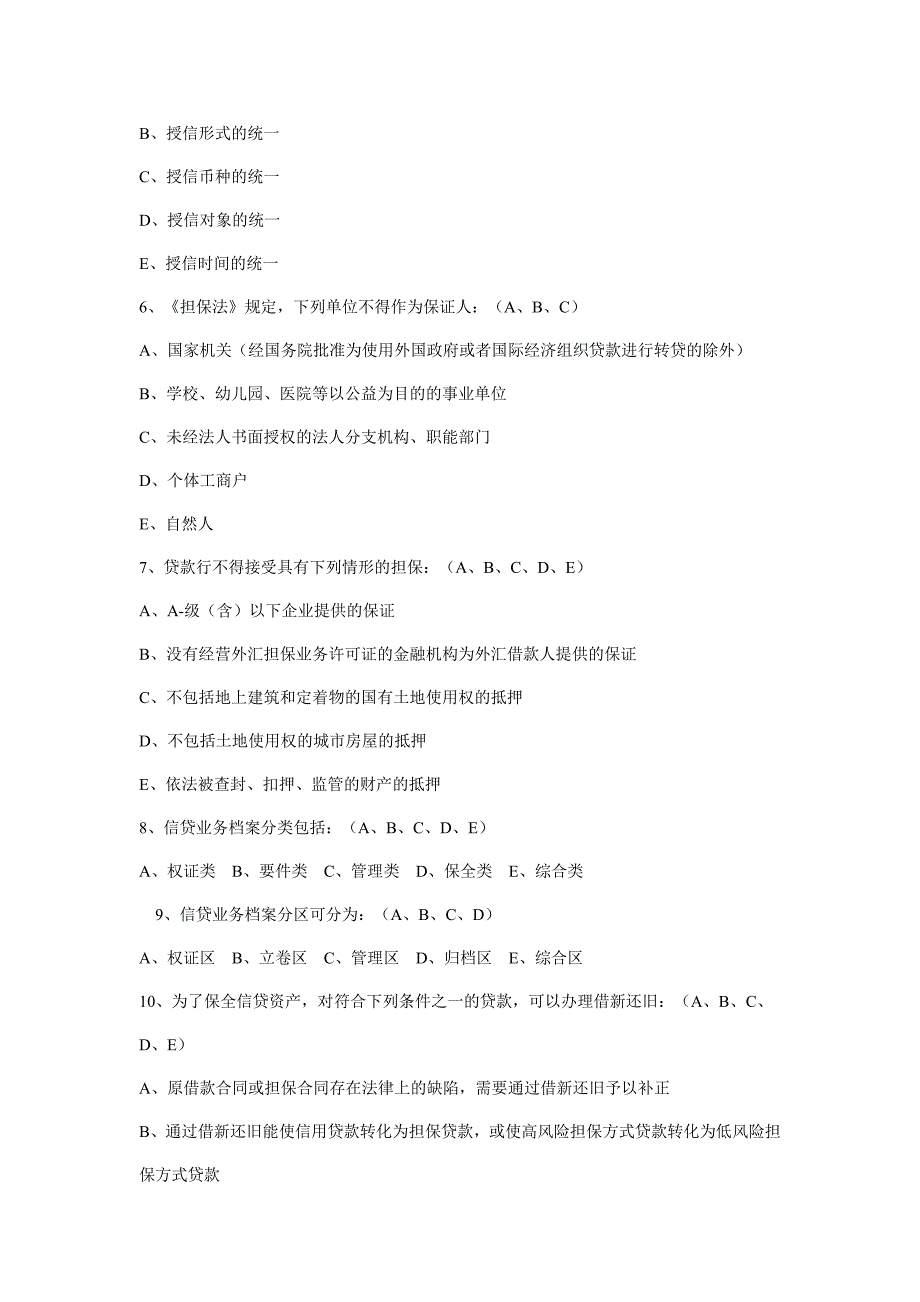 B、授信形式的统一

C、授信币种的统一

D、授信对象的统一

E、授信时间的统一

6、《担保法》规定，下列单位不得作为保证人：（A、B、C）

A、国家机关（经国务院批准为使用外国政府或者国际经济组织贷款进行转贷的除外）

B、学校、幼儿园、医院等以公益为目的的事业单位

C、未经法人书面授权的法人分支机构、职能部门

D、个体工商户

E、自然人

7、贷款行不得接受具有下列情形的担保：（A、B、C、D、E）

A、A-级（含）以下企业提供的保证

B、没有经营外汇担保业务许可证的金融机构为外汇借款人提供的保证

C、不包括地上建筑和定着物的国有土地使用权的抵押

D、不包括土地使用权的城市房屋的抵押

E、依法被查封、扣押、监管的财产的抵押

8、信贷业务档案分类包括：（A、B、C、D、E）

A、权证类　B、要件类　C、管理类　D、保全类　E、综合类

9、信贷业务档案分区可分为：（A、B、C、D）

A、权证区　B、立卷区　C、管理区　D、归档区　E、综合区

10、为了保全信贷资产，对符合下列条件之一的贷款，可以办理借新还旧：（A、B、C、D、E）

A、原借款合同或担保合同存在法律上的缺陷，需要通过借新还旧予以补正

B、通过借新还旧能使信用贷款转化为担保贷款，或使高风险担保方式贷款转化为低风险担保方式贷款